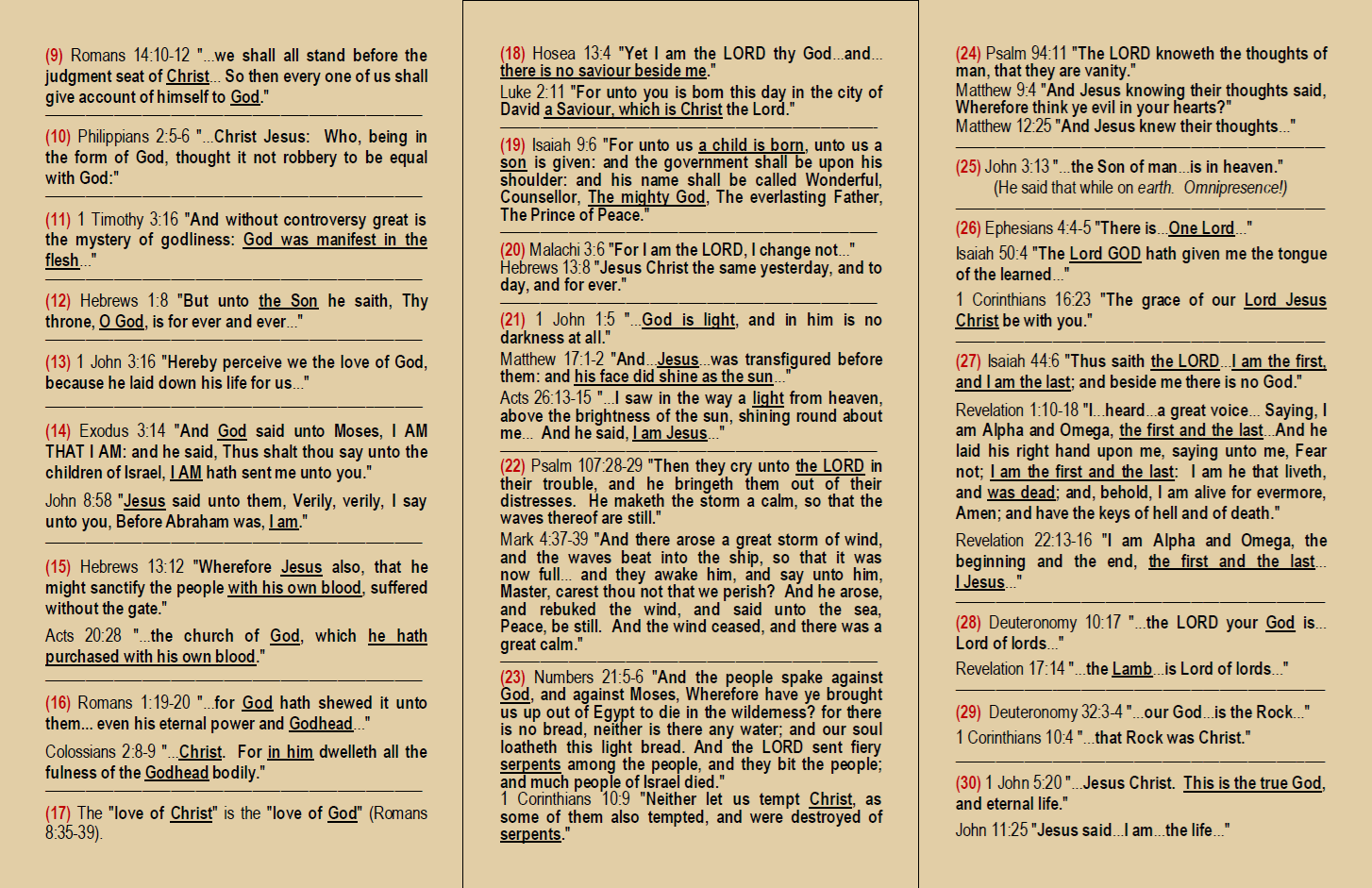 (9) Romans 14:10-12 "...we shall all stand before the judgment seat of Christ... So then every one of us shall give account of himself to God."

(10) Philippians 2:5-6 "...Christ Jesus: Who, being in the form of God, thought it not robbery to be equal with God:"

(11) 1 Timothy 3:16 "And without controversy great is the mystery of godliness: God was manifest in the flesh..."

(12) Hebrews 1:8 "But unto the Son he saith, Thy throne, O God, is for ever and ever..."

(13) 1 John 3:16 "Hereby perceive we the love of God, because he laid down his life for us..."

(14) Exodus 3:14 "And God said unto Moses, I AM THAT I AM: and he said, Thus shalt thou say unto the children of Israel, I AM hath sent me unto you."

John 8:58 "Jesus said unto them, Verily, verily, I say unto you, Before Abraham was, I am."

(15) Hebrews 13:12 "Wherefore Jesus also, that he might sanctify the people with his own blood, suffered without the gate."

Acts 20:28 "...the church of God, which he hath purchased with his own blood."

(16) Romans 1:19-20 "...for God hath shewed it unto them... even his eternal power and Godhead..."

Colossians 2:8-9 "...Christ. For in him dwelleth all the fulness of the Godhead bodily."

(17) The "love of Christ" is the "love of God" (Romans 8:35-39).

(18) Hosea 13:4 "Yet I am the LORD thy God...and... there is no saviour beside me."

Luke 2:11 "For unto you is born this day in the city of David a Saviour, which is Christ the Lord."

(19) Isaiah 9:6 "For unto us a child is born, unto us a son is given: and the government shall be upon his shoulder: and his name shall be called Wonderful, Counsellor, The mighty God, The everlasting Father, The Prince of Peace."

(20) Malachi 3:6 "For I am the LORD, I change not..."
Hebrews 13:8 "Jesus Christ the same yesterday, and to day, and for ever."

(21) 1 John 1:5 "...God is light, and in him is no darkness at all."

Matthew 17:1-2 "And...Jesus...was transfigured before them: and his face did shine as the sun..."

Acts 26:13-15 "...I saw in the way a light from heaven, above the brightness of the sun, shining round about me... And he said, I am Jesus..."

(22) Psalm 107:28-29 "Then they cry unto the LORD in their trouble, and he bringeth them out of their distresses. He maketh the storm a calm, so that the waves thereof are still."

Mark 4:37-39 "And there arose a great storm of wind, and the waves beat into the ship, so that it was now full... and they awake him, and say unto him, Master, carest thou not that we perish? And he arose, and rebuked the wind, and said unto the sea, Peace, be still. And the wind ceased, and there was a great calm."

(23) Numbers 21:5-6 "And the people spake against God, and against Moses, Wherefore have ye brought us up out of Egypt to die in the wilderness? for there is no bread, neither is there any water; and our soul loatheth this light bread. And the LORD sent fiery serpents among the people, and they bit the people; and much people of Israel died."
1 Corinthians 10:9 "Neither let us tempt Christ, as some of them also tempted, and were destroyed of serpents."

(24) Psalm 94:11 "The LORD knoweth the thoughts of man, that they are vanity."
Matthew 9:4 "And Jesus knowing their thoughts said, Wherefore think ye evil in your hearts?"
Matthew 12:25 "And Jesus knew their thoughts..."

(25) John 3:13 "...the Son of man...is in heaven."
(He said that while on earth. Omnipresence!)

(26) Ephesians 4:4-5 "There is...One Lord..."

Isaiah 50:4 "The Lord GOD hath given me the tongue of the learned..."

1 Corinthians 16:23 "The grace of our Lord Jesus Christ be with you."

(27) Isaiah 44:6 "Thus saith the LORD...I am the first, and I am the last; and beside me there is no God."

Revelation 1:10-18 "I...heard...a great voice... Saying, I am Alpha and Omega, the first and the last...And he laid his right hand upon me, saying unto me, Fear not; I am the first and the last: I am he that liveth, and was dead; and, behold, I am alive for evermore, Amen; and have the keys of hell and of death."

Revelation 22:13-16 "I am Alpha and Omega, the beginning and the end, the first and the last... I Jesus..."

(28) Deuteronomy 10:17 "...the LORD your God is... Lord of lords..."

Revelation 17:14 "...the Lamb...is Lord of lords..."

(29) Deuteronomy 32:3-4 "...our God...is the Rock..."

1 Corinthians 10:4 "...that Rock was Christ."

(30) 1 John 5:20 "...Jesus Christ. This is the true God, and eternal life."

John 11:25 "Jesus said...I am...the life..."